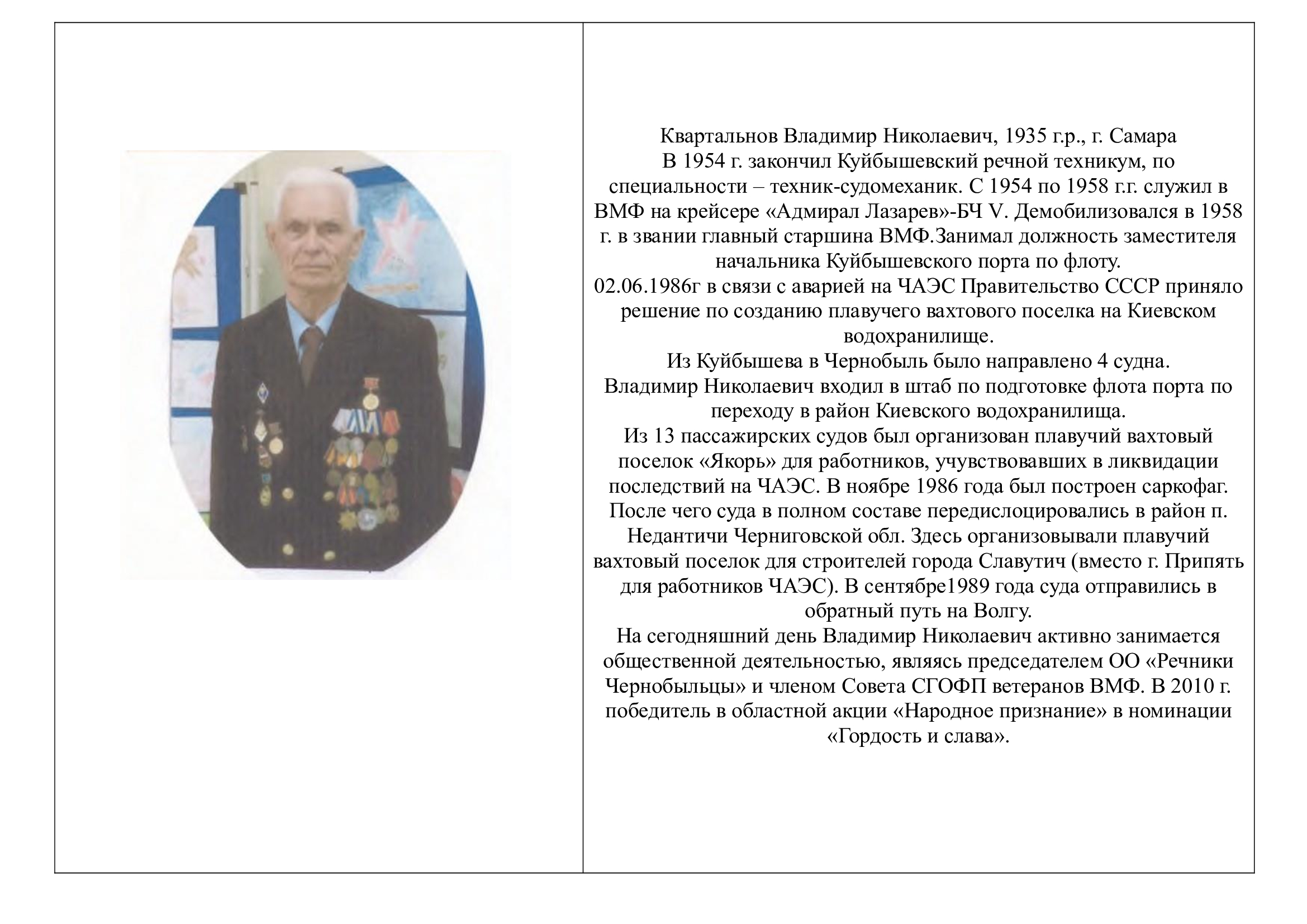 Квартальнов Владимир Николаевич, 1935 г.р., г. Самара
В 1954 г. закончил Куйбышевский речной техникум, по специальности – техник-судомеханик. С 1954 по 1958 г.г. служил в ВМФ на крейсере «Адмирал Лазарев»-БЧ V. Демобилизовался в 1958 г. в звании главный старшина ВМФ.Занимал должность заместителя начальника Куйбышевского порта по флоту.
02.06.1986г в связи с аварией на ЧАЭС Правительство СССР приняло решение по созданию плавучего вахтового поселка на Киевском водохранилище.
Из Куйбышева в Чернобыль было направлено 4 судна.
Владимир Николаевич входил в штаб по подготовке флота порта по переходу в район Киевского водохранилища.
Из 13 пассажирских судов был организован плавучий вахтовый поселок «Якорь» для работников, учувствовавших в ликвидации последствий на ЧАЭС. В ноябре 1986 года был построен саркофаг. После чего суда в полном составе передислоцировались в район п. Недантичи Черниговской обл. Здесь организовывали плавучий вахтовый поселок для строителей города Славутич (вместо г. Припять для работников ЧАЭС). В сентябре1989 года суда отправились в обратный путь на Волгу.
На сегодняшний день Владимир Николаевич активно занимается общественной деятельностью, являясь председателем ОО «Речники Чернобыльцы» и членом Совета СГОФП ветеранов ВМФ. В 2010 г. победитель в областной акции «Народное признание» в номинации «Гордость и слава».